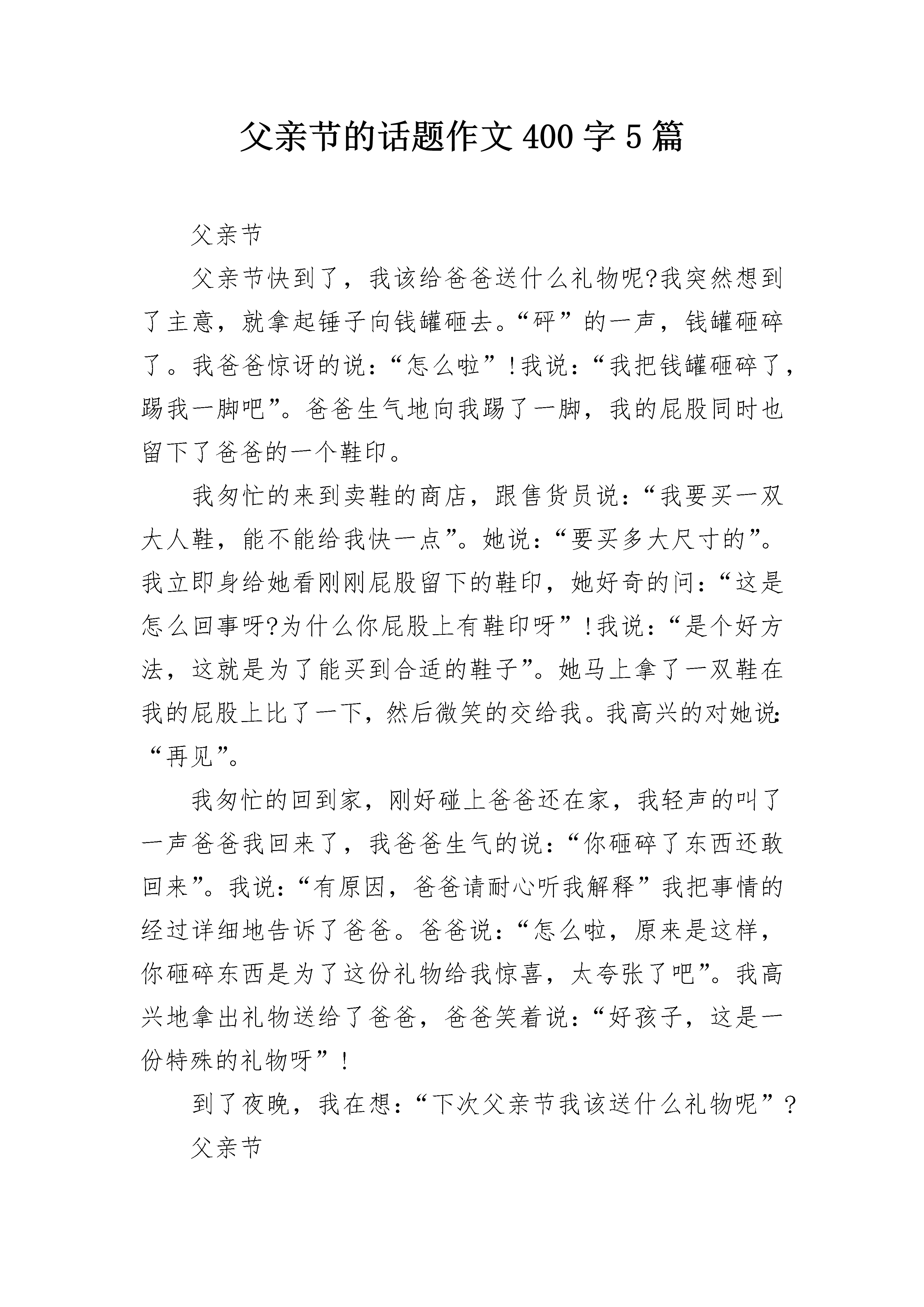 父亲节的话题作文 400 字 5 篇

父亲节

父亲节快到了，我该给爸爸送什么礼物呢?我突然想到了主意，就拿起锤子向钱罐砸去。“砰”的一声，钱罐砸碎了。我爸爸惊讶的说：“怎么啦”!我说：“我把钱罐砸碎了，踢我一脚吧”。爸爸生气地向我踢了一脚，我的屁股同时也留下了爸爸的一个鞋印。

我匆忙的来到卖鞋的商店，跟售货员说：“我要买一双大人鞋，能不能给我快一点”。她说：“要买多大尺寸的”。我立即身给她看刚刚屁股留下的鞋印，她好奇的问：“这是怎么回事呀?为什么你屁股上有鞋印呀”!我说：“是个好方法，这就是为了能买到合适的鞋子”。她马上拿了一双鞋在我的屁股上比了一下，然后微笑的交给我。我高兴的对她说：“再见”。

我匆忙的回到家，刚好碰上爸爸还在家，我轻声的叫了一声爸爸我回来了，我爸爸生气的说：“你砸碎了东西还敢回来”。我说：“有原因，爸爸请耐心听我解释”我把事情的经过详细地告诉了爸爸。爸爸说：“怎么啦，原来是这样，你砸碎东西是为了这份礼物给我惊喜，太夸张了吧”。我高兴地拿出礼物送给了爸爸，爸爸笑着说：“好孩子，这是一份特殊的礼物呀”!

到了夜晚，我在想：“下次父亲节我该送什么礼物呢”?

父亲节